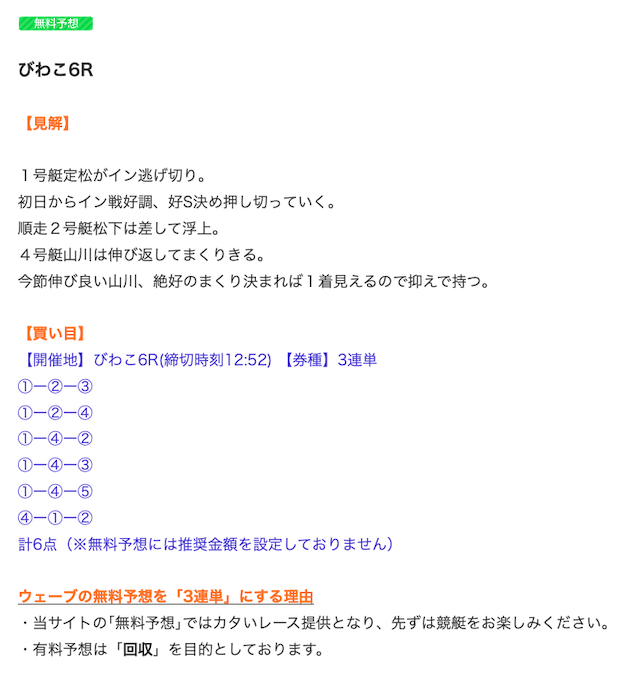 無料予想

びわこ6R

【見解】

１号艇定松がイン逃げ切り。
初日からイン戦好調、好S決め押し切っていく。
順走２号艇松下は差して浮上。
４号艇山川は伸び返してまくりきる。
今節伸び良い山川、絶好のまくり決まれば１着見えるので抑えで持つ。

【買い目】
【開催地】びわこ6R(締切時刻12:52) 【券種】3連単
①ー②ー③
①ー②ー④
①ー④ー②
①ー④ー③
①ー④ー⑤
④ー①ー②
計6点（※無料予想には推奨金額を設定しておりません）

ウェーブの無料予想を「3連単」にする理由
・当サイトの｢無料予想｣ではカタいレース提供となり、先ずは競艇をお楽しみください。
・有料予想は「回収」を目的としております。